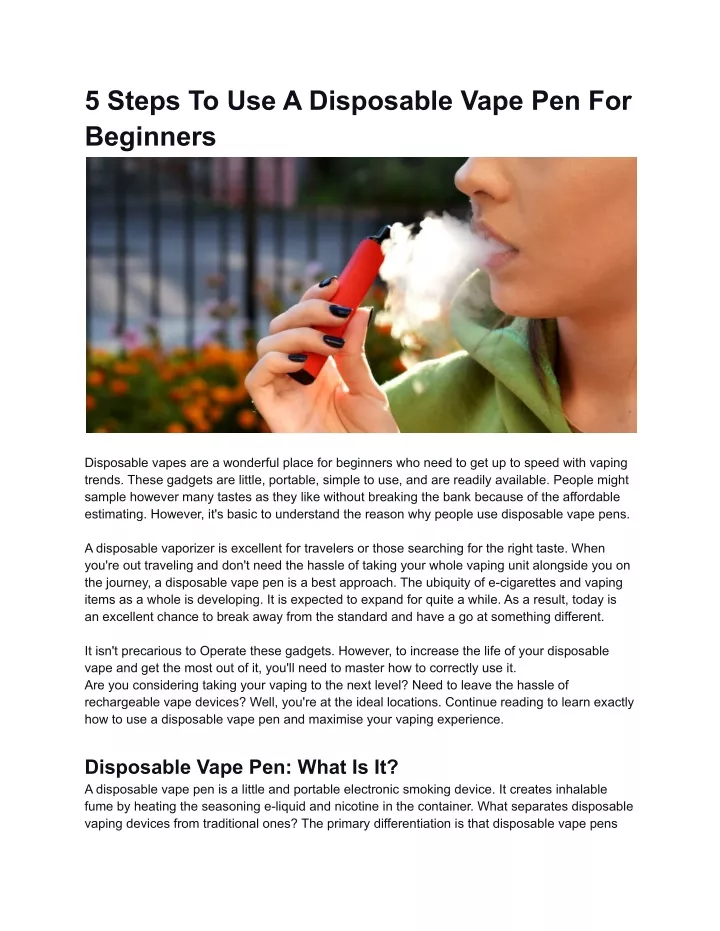 5 Steps To Use A Disposable Vape Pen For Beginners

Disposable vapes are a wonderful place for beginners who need to get up to speed with vaping trends. These gadgets are little, portable, simple to use, and are readily available. People might sample however many tastes as they like without breaking the bank because of the affordable estimating. However, it's basic to understand the reason why people use disposable vape pens.

A disposable vaporizer is excellent for travelers or those searching for the right taste. When you're out traveling and don't need the hassle of taking your whole vaping unit alongside you on the journey, a disposable vape pen is a best approach. The ubiquity of e-cigarettes and vaping items as a whole is developing. It is expected to expand for quite a while. As a result, today is an excellent chance to break away from the standard and have a go at something different.

It isn't precarious to Operate these gadgets. However, to increase the life of your disposable vape and get the most out of it, you'll need to master how to correctly use it.
Are you considering taking your vaping to the next level? Need to leave the hassle of rechargeable vape devices? Well, you're at the ideal locations. Continue reading to learn exactly how to use a disposable vape pen and maximise your vaping experience.

Disposable Vape Pen: What Is It?
A disposable vape pen is a little and portable electronic smoking device. It creates inhalable fume by heating the seasoning e-liquid and nicotine in the container. What separates disposable vaping devices from traditional ones? The primary differentiation is that disposable vape pens